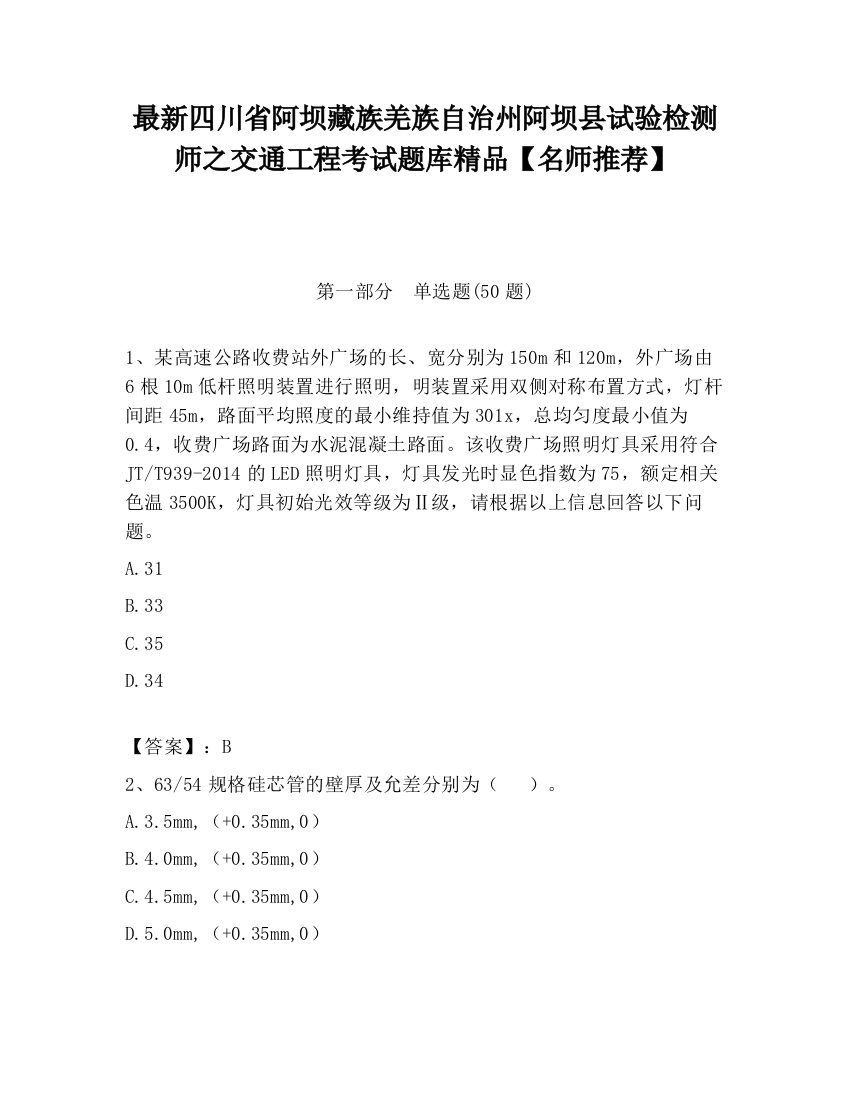 最新四川省阿坝藏族羌族自治州阿坝县试验检测师之交通工程考试题库精品【名师推荐】

第一部分　单选题(50 题)

1、某高速公路收费站外广场的长、宽分别为 150m 和 120m，外广场由 6 根 10m 低杆照明装置进行照明，明装置采用双侧对称布置方式，灯杆间距 45m，路面平均照度的最小维持值为 301x，总均匀度最小值为 0.4，收费广场路面为水泥混凝土路面。该收费广场照明灯具采用符合 JT/T939-2014 的 LED 照明灯具，灯具发光时显色指数为 75，额定相关色温 3500K，灯具初始光效等级为Ⅱ级，请根据以上信息回答以下问题。

A.31

B.33

C.35

D.34

【答案】：B

2、63/54 规格硅芯管的壁厚及允差分别为（　　）。

A.3.5mm，（+0.35mm,0）

B.4.0mm，（+0.35mm,0）

C.4.5mm，（+0.35mm,0）

D.5.0mm，（+0.35mm,0）